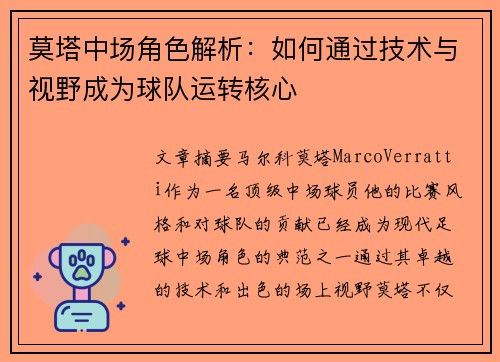 莫塔中场角色解析：如何通过技术与视野成为球队运转核心

文章摘要马尔科莫塔MarcoVerratti作为一名顶级中场球员他的比赛风格和对球队的贡献已经成为现代足球中场角色的典范之一通过其卓越的技术和出色的场上视野莫塔不仅